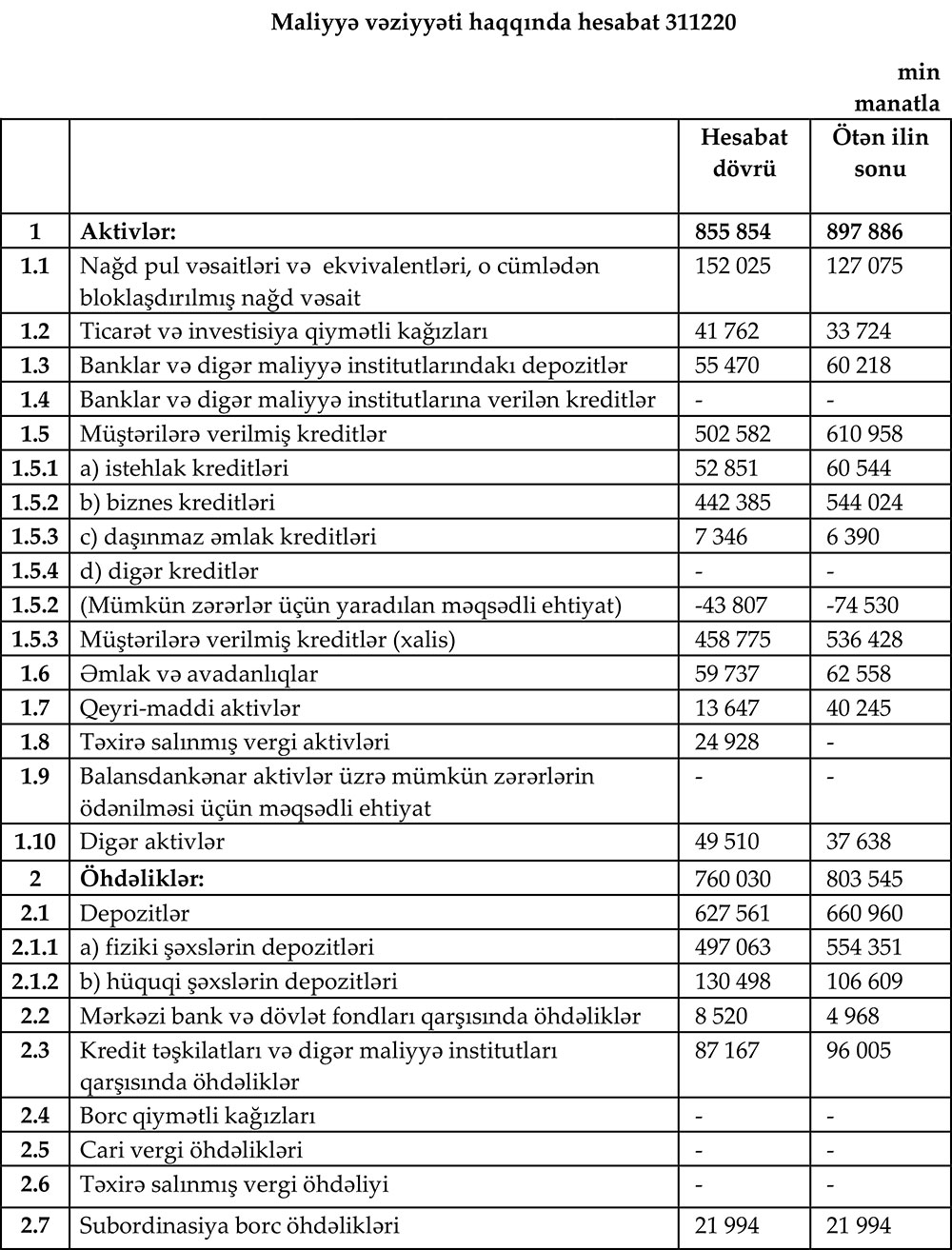 Maliyyə vəziyyəti haqqında hesabat 311220

min manatla

| | | Hesabat dövrü | Ötən ilin sonu |
|---|---|---|---|
| 1 | Aktivlər: | 855 854 | 897 886 |
| 1.1 | Nağd pul vəsaitləri və ekvivalentləri, o cümlədən bloklaşdırılmış nağd vəsait | 152 025 | 127 075 |
| 1.2 | Ticarət və investisiya qiymətli kağızları | 41 762 | 33 724 |
| 1.3 | Banklar və digər maliyyə institutlarındakı depozitlər | 55 470 | 60 218 |
| 1.4 | Banklar və digər maliyyə institutlarına verilən kreditlər | - | - |
| 1.5 | Müştərilərə verilmiş kreditlər | 502 582 | 610 958 |
| 1.5.1 | a) istehlak kreditləri | 52 851 | 60 544 |
| 1.5.2 | b) biznes kreditləri | 442 385 | 544 024 |
| 1.5.3 | c) daşınmaz əmlak kreditləri | 7 346 | 6 390 |
| 1.5.4 | d) digər kreditlər | - | - |
| 1.5.2 | (Mümkün zərərlər üçün yaradılan məqsədli ehtiyat) | -43 807 | -74 530 |
| 1.5.3 | Müştərilərə verilmiş kreditlər (xalis) | 458 775 | 536 428 |
| 1.6 | Əmlak və avadanlıqlar | 59 737 | 62 558 |
| 1.7 | Qeyri-maddi aktivlər | 13 647 | 40 245 |
| 1.8 | Təxirə salınmış vergi aktivləri | 24 928 | - |
| 1.9 | Balansdankənar aktivlər üzrə mümkün zərərlərin ödənilməsi üçün məqsədli ehtiyat | - | - |
| 1.10 | Digər aktivlər | 49 510 | 37 638 |
| 2 | Öhdəliklər: | 760 030 | 803 545 |
| 2.1 | Depozitlər | 627 561 | 660 960 |
| 2.1.1 | a) fiziki şəxslərin depozitləri | 497 063 | 554 351 |
| 2.1.2 | b) hüquqi şəxslərin depozitləri | 130 498 | 106 609 |
| 2.2 | Mərkəzi bank və dövlət fondları qarşısında öhdəliklər | 8 520 | 4 968 |
| 2.3 | Kredit təşkilatları və digər maliyyə institutları qarşısında öhdəliklər | 87 167 | 96 005 |
| 2.4 | Borc qiymətli kağızları | - | - |
| 2.5 | Cari vergi öhdəlikləri | - | - |
| 2.6 | Təxirə salınmış vergi öhdəliyi | - | - |
| 2.7 | Subordinasiya borc öhdəlikləri | 21 994 | 21 994 |